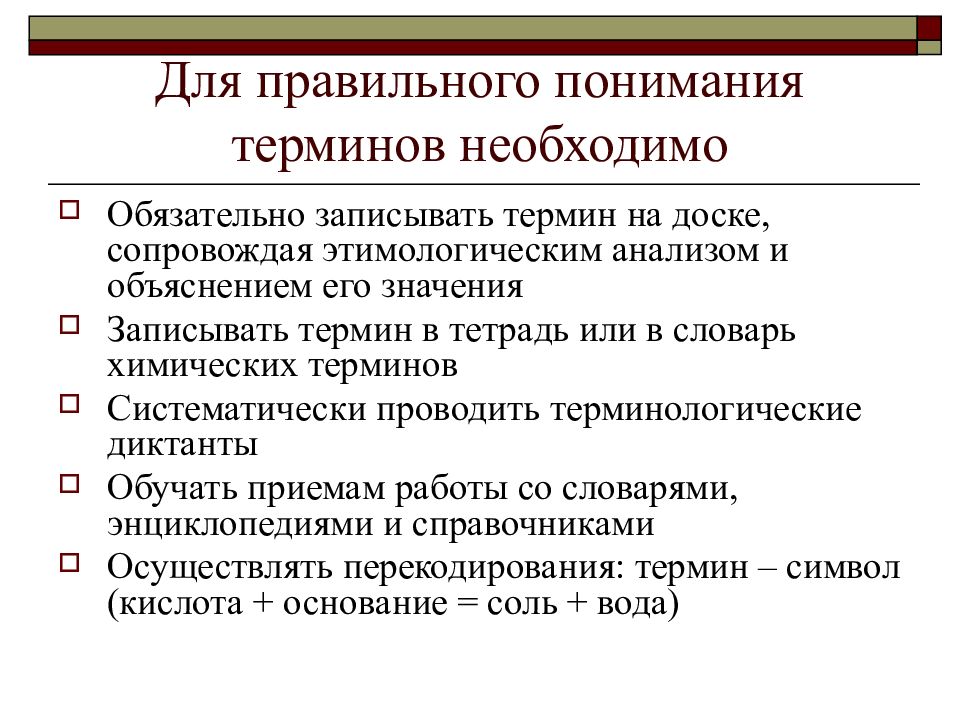 Для правильного понимания терминов необходимо

Обязательно записывать термин на доске, сопровождая этимологическим анализом и объяснением его значения

Записывать термин в тетрадь или в словарь химических терминов

Систематически проводить терминологические диктанты

Обучать приемам работы со словарями, энциклопедиями и справочниками

Осуществлять перекодирования: термин – символ (кислота + основание = соль + вода)